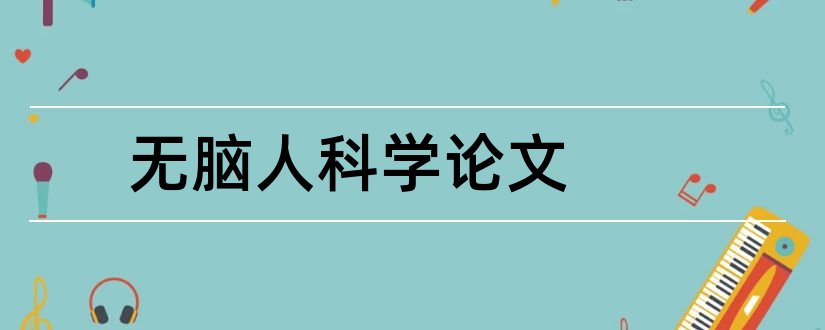 无脑人科学论文